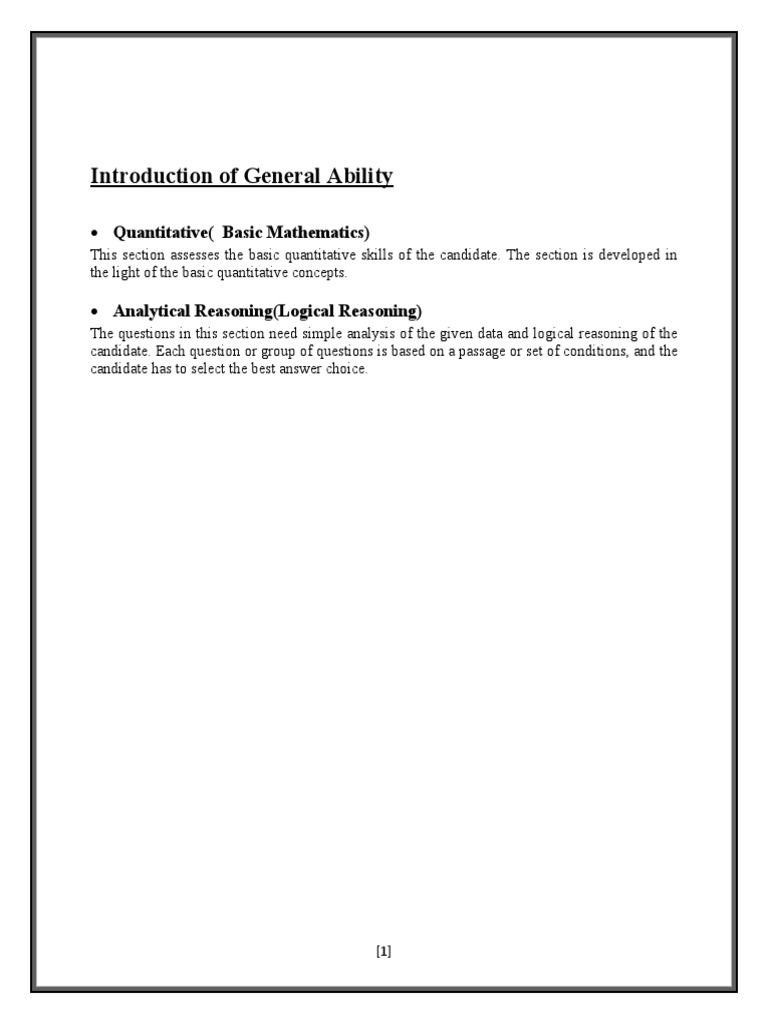 Introduction of General Ability

• Quantitative( Basic Mathematics)
This section assesses the basic quantitative skills of the candidate. The section is developed in the light of the basic quantitative concepts.

• Analytical Reasoning(Logical Reasoning)
The questions in this section need simple analysis of the given data and logical reasoning of the candidate. Each question or group of questions is based on a passage or set of conditions, and the candidate has to select the best answer choice.

[1]